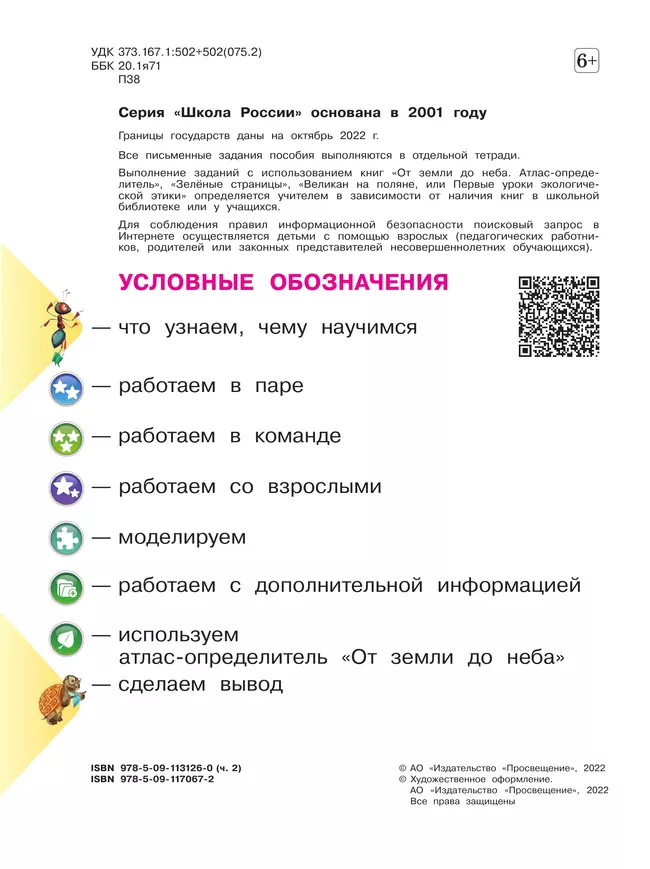 УДК 373.167.1:502+502(075.2)
ББК 20.1я71
П38

6+

Серия «Школа России» основана в 2001 году

Границы государств даны на октябрь 2022 г.

Все письменные задания пособия выполняются в отдельной тетради.

Выполнение заданий с использованием книг «От земли до неба. Атлас-определитель», «Зелёные страницы», «Великан на поляне, или Первые уроки экологической этики» определяется учителем в зависимости от наличия книг в школьной библиотеке или у учащихся.

Для соблюдения правил информационной безопасности поисковый запрос в Интернете осуществляется детьми с помощью взрослых (педагогических работников, родителей или законных представителей несовершеннолетних обучающихся).

УСЛОВНЫЕ ОБОЗНАЧЕНИЯ

— что узнаем, чему научимся

— работаем в паре

— работаем в команде

— работаем со взрослыми

— моделируем

— работаем с дополнительной информацией

— используем атлас-определитель «От земли до неба»

— сделаем вывод

ISBN 978-5-09-113126-0 (ч. 2)
ISBN 978-5-09-117067-2

© АО «Издательство «Просвещение», 2022
© Художественное оформление.
АО «Издательство «Просвещение», 2022
Все права защищены